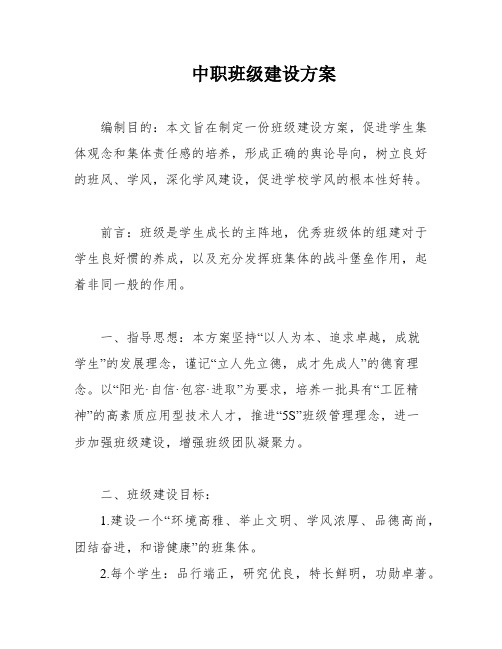 中职班级建设方案

编制目的：本文旨在制定一份班级建设方案，促进学生集体观念和集体责任感的培养，形成正确的舆论导向，树立良好的班风、学风，深化学风建设，促进学校学风的根本性好转。

前言：班级是学生成长的主阵地，优秀班级体的组建对于学生良好惯的养成，以及充分发挥班集体的战斗堡垒作用，起着非同一般的作用。

一、指导思想：本方案坚持“以人为本、追求卓越，成就学生”的发展理念，谨记“立人先立德，成才先成人”的德育理念。以“阳光·自信·包容·进取”为要求，培养一批具有“工匠精神”的高素质应用型技术人才，推进“5S”班级管理理念，进一步加强班级建设，增强班级团队凝聚力。

二、班级建设目标：
1.建设一个“环境高雅、举止文明、学风浓厚、品德高尚，团结奋进，和谐健康”的班集体。
2.每个学生：品行端正，研究优良，特长鲜明，功勋卓著。